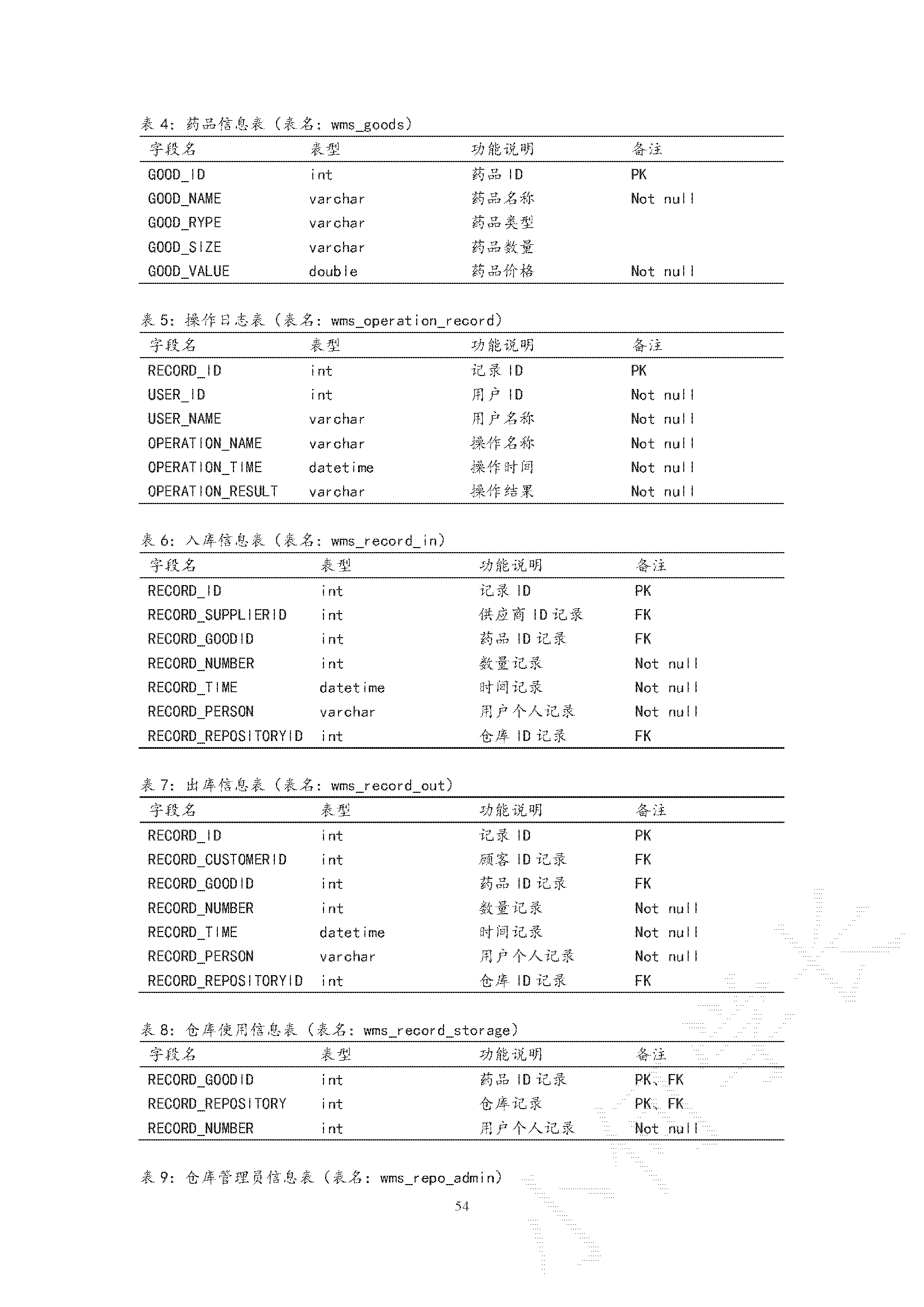 表4：药品信息表（表名：wms_goods）

| 字段名 | 表型 | 功能说明 | 备注 |
|---|---|---|---|
| GOOD_ID | int | 药品ID | PK |
| GOOD_NAME | varchar | 药品名称 | Not null |
| GOOD_RYPE | varchar | 药品类型 |  |
| GOOD_SIZE | varchar | 药品数量 |  |
| GOOD_VALUE | double | 药品价格 | Not null |

表5：操作日志表（表名：wms_operation_record）

| 字段名 | 表型 | 功能说明 | 备注 |
|---|---|---|---|
| RECORD_ID | int | 记录ID | PK |
| USER_ID | int | 用户ID | Not null |
| USER_NAME | varchar | 用户名称 | Not null |
| OPERATION_NAME | varchar | 操作名称 | Not null |
| OPERATION_TIME | datetime | 操作时间 | Not null |
| OPERATION_RESULT | varchar | 操作结果 | Not null |

表6：入库信息表（表名：wms_record_in）

| 字段名 | 表型 | 功能说明 | 备注 |
|---|---|---|---|
| RECORD_ID | int | 记录ID | PK |
| RECORD_SUPPLIERID | int | 供应商ID记录 | FK |
| RECORD_GOODID | int | 药品ID记录 | FK |
| RECORD_NUMBER | int | 数量记录 | Not null |
| RECORD_TIME | datetime | 时间记录 | Not null |
| RECORD_PERSON | varchar | 用户个人记录 | Not null |
| RECORD_REPOSITORYID | int | 仓库ID记录 | FK |

表7：出库信息表（表名：wms_record_out）

| 字段名 | 表型 | 功能说明 | 备注 |
|---|---|---|---|
| RECORD_ID | int | 记录ID | PK |
| RECORD_CUSTOMERID | int | 顾客ID记录 | FK |
| RECORD_GOODID | int | 药品ID记录 | FK |
| RECORD_NUMBER | int | 数量记录 | Not null |
| RECORD_TIME | datetime | 时间记录 | Not null |
| RECORD_PERSON | varchar | 用户个人记录 | Not null |
| RECORD_REPOSITORYID | int | 仓库ID记录 | FK |

表8：仓库使用信息表（表名：wms_record_storage）

| 字段名 | 表型 | 功能说明 | 备注 |
|---|---|---|---|
| RECORD_GOODID | int | 药品ID记录 | PK、FK |
| RECORD_REPOSITORY | int | 仓库记录 | PK、FK |
| RECORD_NUMBER | int | 用户个人记录 | Not null |

表9：仓库管理员信息表（表名：wms_repo_admin）

54